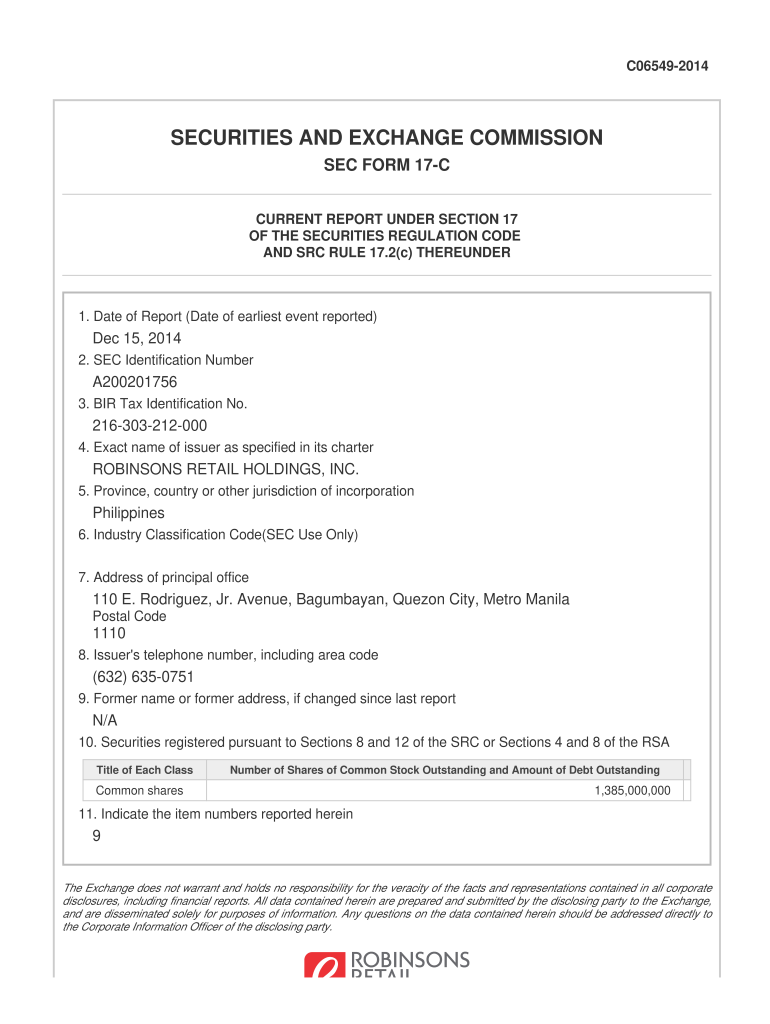 C06549-2014

SECURITIES AND EXCHANGE COMMISSION

SEC FORM 17-C

CURRENT REPORT UNDER SECTION 17
OF THE SECURITIES REGULATION CODE
AND SRC RULE 17.2(c) THEREUNDER

1. Date of Report (Date of earliest event reported)

Dec 15, 2014

2. SEC Identification Number

A200201756

3. BIR Tax Identification No.

216-303-212-000

4. Exact name of issuer as specified in its charter

ROBINSONS RETAIL HOLDINGS, INC.

5. Province, country or other jurisdiction of incorporation

Philippines

6. Industry Classification Code(SEC Use Only)

7. Address of principal office

110 E. Rodriguez, Jr. Avenue, Bagumbayan, Quezon City, Metro Manila

Postal Code

1110

8. Issuer's telephone number, including area code

(632) 635-0751

9. Former name or former address, if changed since last report

N/A

10. Securities registered pursuant to Sections 8 and 12 of the SRC or Sections 4 and 8 of the RSA

| Title of Each Class | Number of Shares of Common Stock Outstanding and Amount of Debt Outstanding |
|---|---|
| Common shares | 1,385,000,000 |

11. Indicate the item numbers reported herein

9

The Exchange does not warrant and holds no responsibility for the veracity of the facts and representations contained in all corporate disclosures, including financial reports. All data contained herein are prepared and submitted by the disclosing party to the Exchange, and are disseminated solely for purposes of information. Any questions on the data contained herein should be addressed directly to the Corporate Information Officer of the disclosing party.

ROBINSONS
RETAIL